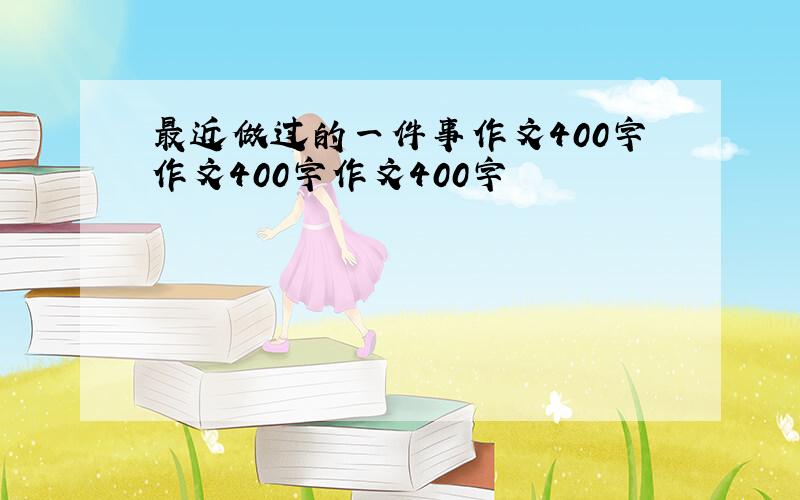 最近做过的一件事作文400字作文400字作文400字